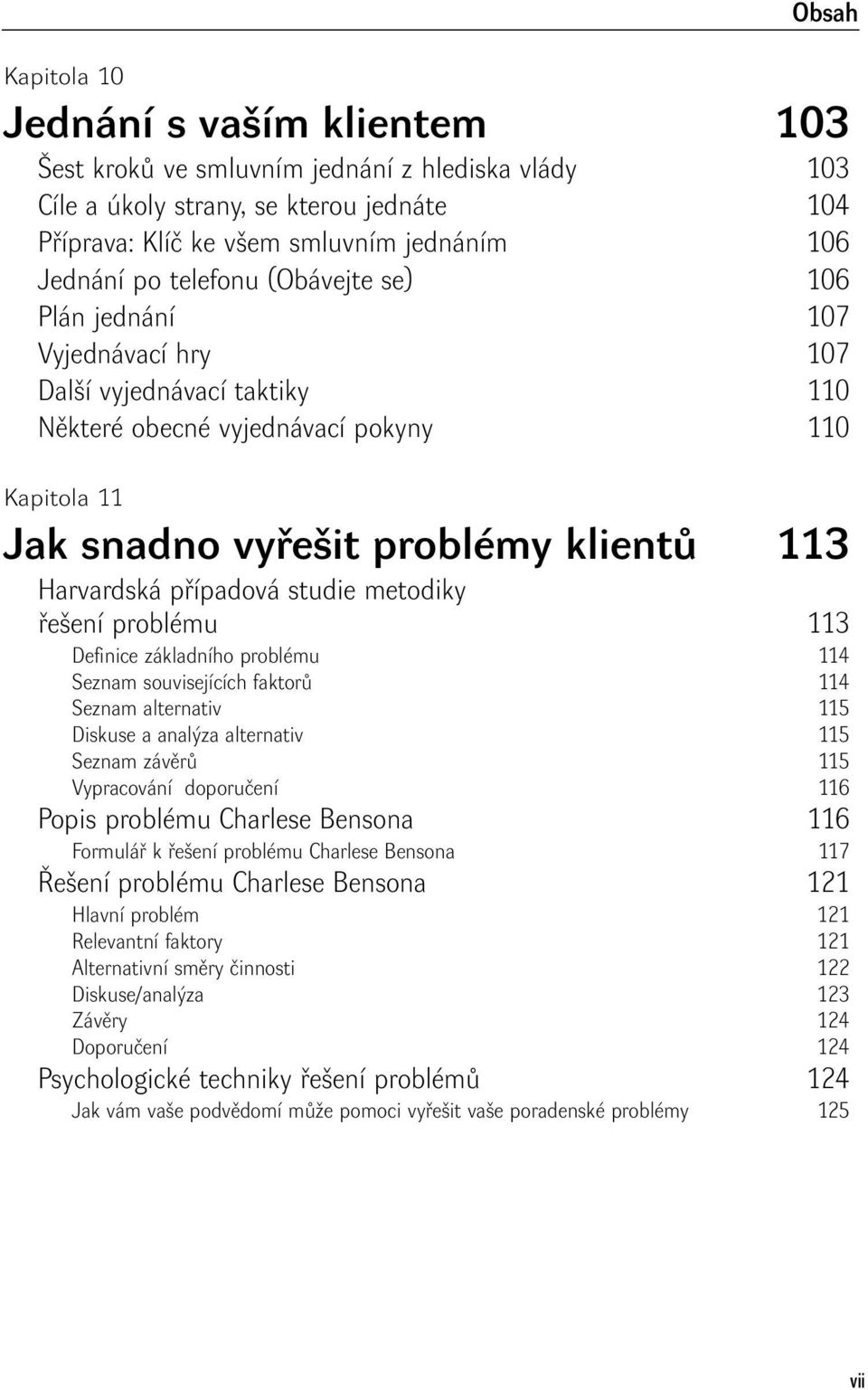 Obsah

Kapitola 10

Jednání s vaším klientem 103

Šest kroků ve smluvním jednání z hlediska vlády 103
Cíle a úkoly strany, se kterou jednáte 104
Příprava: Klíč ke všem smluvním jednáním 106
Jednání po telefonu (Obávejte se) 106
Plán jednání 107
Vyjednávací hry 107
Další vyjednávací taktiky 110
Některé obecné vyjednávací pokyny 110

Kapitola 11

Jak snadno vyřešit problémy klientů 113

Harvardská případová studie metodiky řešení problému 113
Definice základního problému 114
Seznam souvisejících faktorů 114
Seznam alternativ 115
Diskuse a analýza alternativ 115
Seznam závěrů 115
Vypracování doporučení 116
Popis problému Charlese Bensona 116
Formulář k řešení problému Charlese Bensona 117
Řešení problému Charlese Bensona 121
Hlavní problém 121
Relevantní faktory 121
Alternativní směry činnosti 122
Diskuse/analýza 123
Závěry 124
Doporučení 124
Psychologické techniky řešení problémů 124
Jak vám vaše podvědomí může pomoci vyřešit vaše poradenské problémy 125

vii